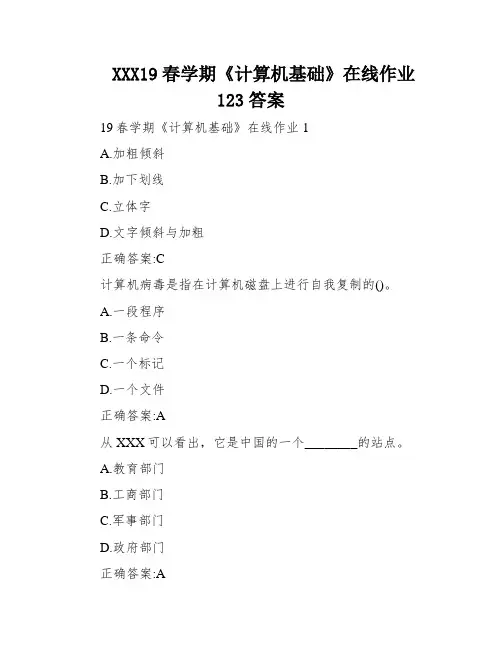 XXX19 春学期《计算机基础》在线作业 123 答案

19 春学期《计算机基础》在线作业 1

A.加粗倾斜

B.加下划线

C.立体字

D.文字倾斜与加粗

正确答案:C

计算机病毒是指在计算机磁盘上进行自我复制的()。

A.一段程序

B.一条命令

C.一个标记

D.一个文件

正确答案:A

从 XXX 可以看出，它是中国的一个________的站点。

A.教育部门

B.工商部门

C.军事部门

D.政府部门

正确答案:A